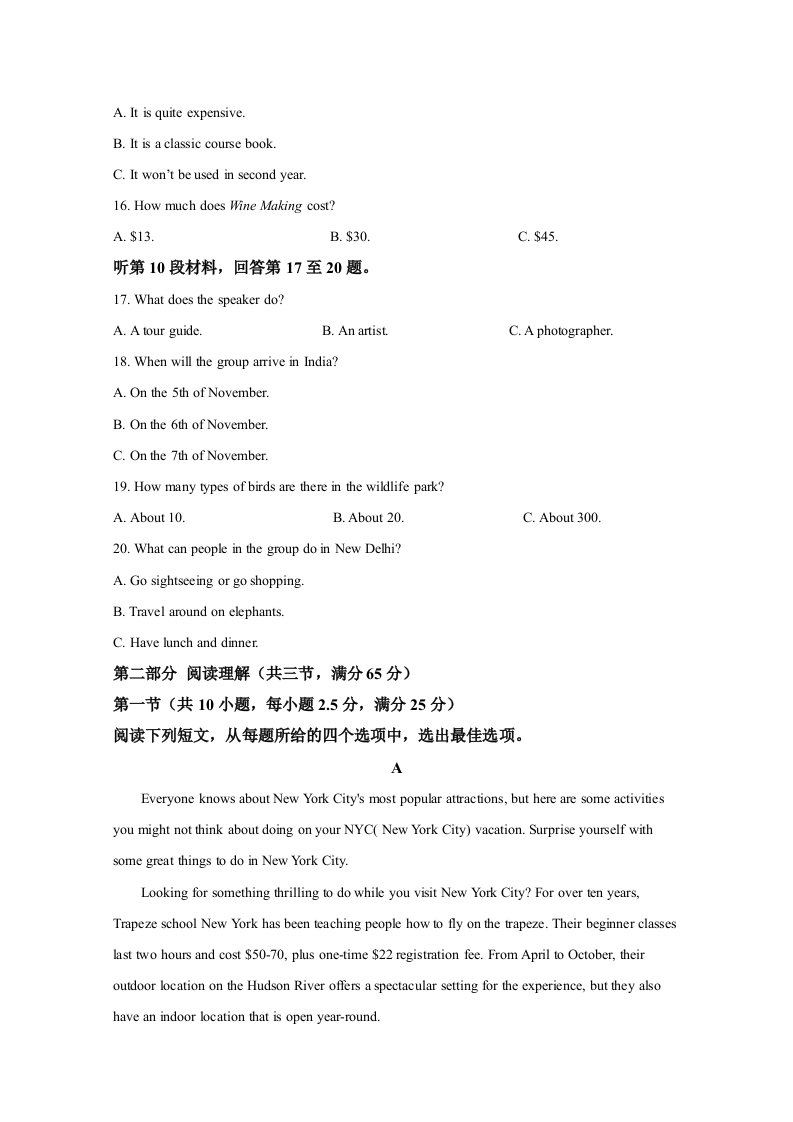 A. It is quite expensive.

B. It is a classic course book.

C. It won't be used in second year.

16. How much does Wine Making cost?

A. $13.    B. $30.    C. $45.

听第10段材料，回答第17至20题。

17. What does the speaker do?

A. A tour guide.    B. An artist.    C. A photographer.

18. When will the group arrive in India?

A. On the 5th of November.

B. On the 6th of November.

C. On the 7th of November.

19. How many types of birds are there in the wildlife park?

A. About 10.    B. About 20.    C. About 300.

20. What can people in the group do in New Delhi?

A. Go sightseeing or go shopping.

B. Travel around on elephants.

C. Have lunch and dinner.

第二部分 阅读理解（共三节，满分65分）

第一节（共10小题，每小题2.5分，满分25分）

阅读下列短文，从每题所给的四个选项中，选出最佳选项。

A

Everyone knows about New York City's most popular attractions, but here are some activities you might not think about doing on your NYC( New York City) vacation. Surprise yourself with some great things to do in New York City.

Looking for something thrilling to do while you visit New York City? For over ten years, Trapeze school New York has been teaching people how to fly on the trapeze. Their beginner classes last two hours and cost $50-70, plus one-time $22 registration fee. From April to October, their outdoor location on the Hudson River offers a spectacular setting for the experience, but they also have an indoor location that is open year-round.